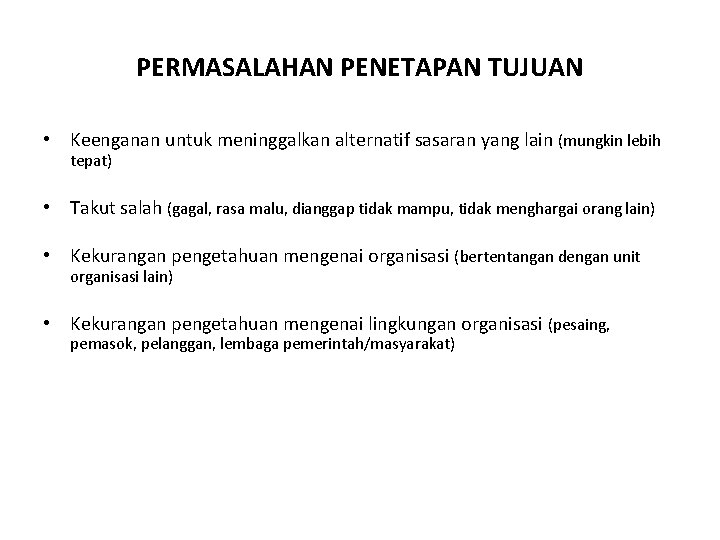 PERMASALAHAN PENETAPAN TUJUAN

• Keenganan untuk meninggalkan alternatif sasaran yang lain (mungkin lebih tepat)

• Takut salah (gagal, rasa malu, dianggap tidak mampu, tidak menghargai orang lain)

• Kekurangan pengetahuan mengenai organisasi (bertentangan dengan unit organisasi lain)

• Kekurangan pengetahuan mengenai lingkungan organisasi (pesaing, pemasok, pelanggan, lembaga pemerintah/masyarakat)